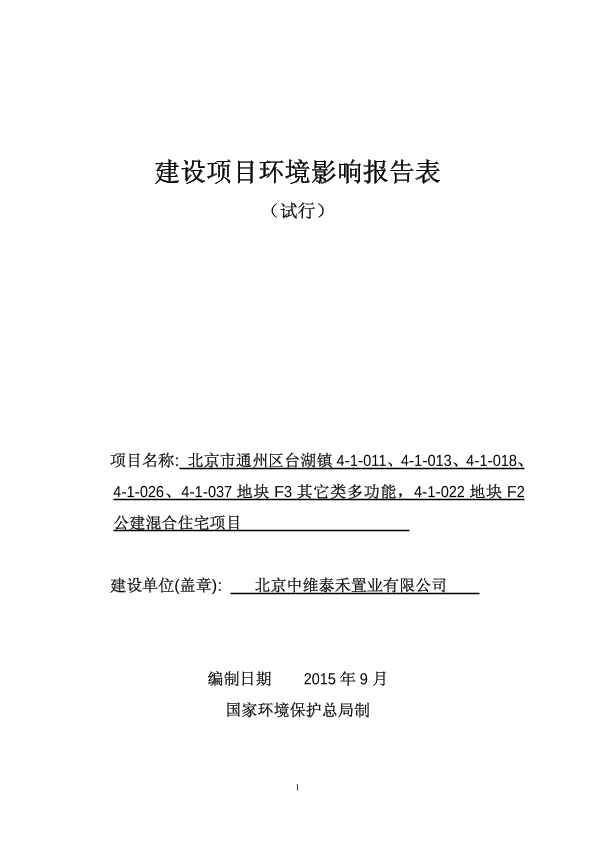 建设项目环境影响报告表

（试行）

项目名称: 北京市通州区台湖镇 4-1-011、4-1-013、4-1-018、4-1-026、4-1-037 地块 F3 其它类多功能，4-1-022 地块 F2 公建混合住宅项目

建设单位(盖章): 北京中维泰禾置业有限公司

编制日期 2015 年 9 月

国家环境保护总局制

I